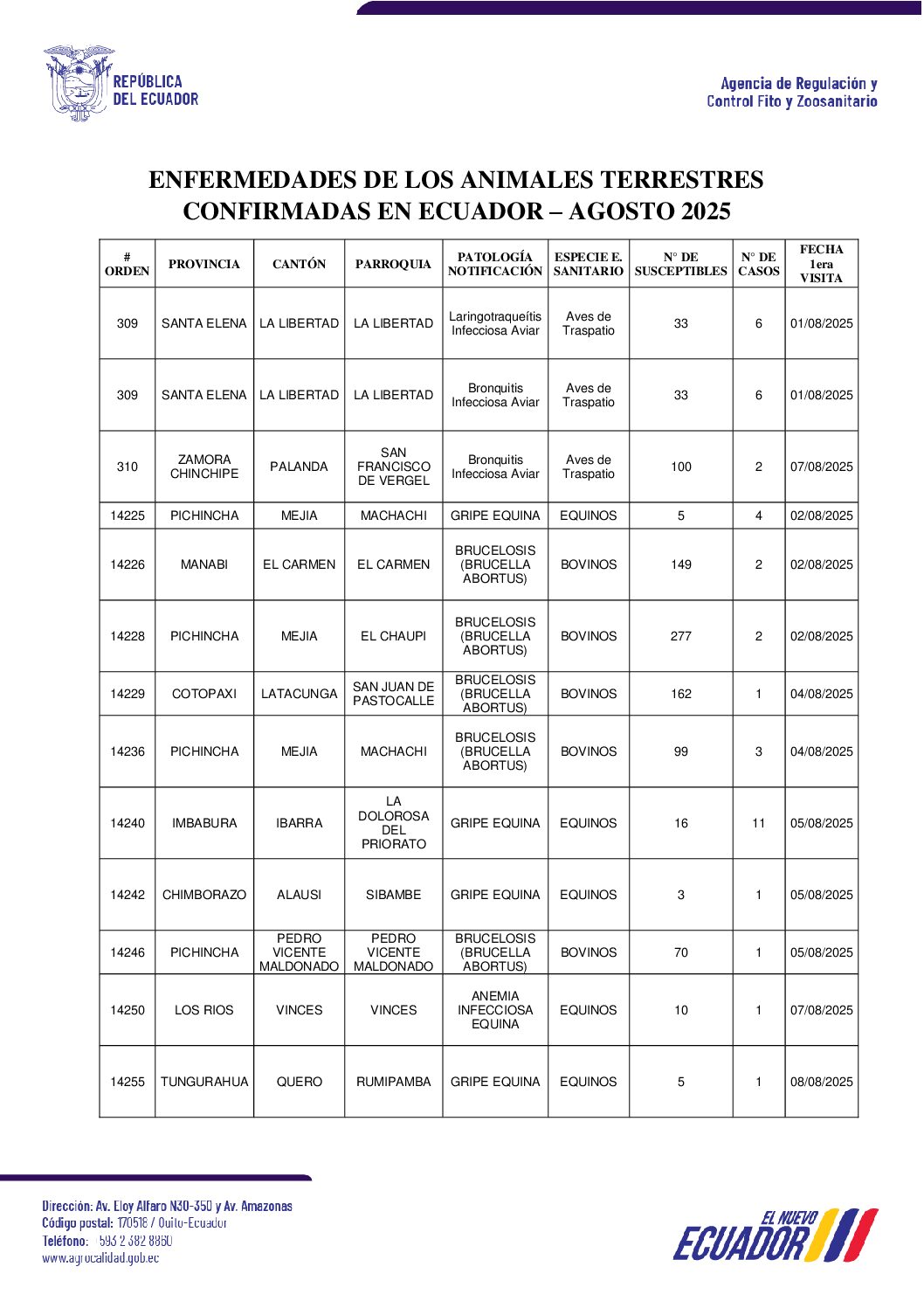 REPÚBLICA DEL ECUADOR

Agencia de Regulación y Control Fito y Zoosanitario

ENFERMEDADES DE LOS ANIMALES TERRESTRES CONFIRMADAS EN ECUADOR – AGOSTO 2025

| # ORDEN | PROVINCIA | CANTÓN | PARROQUIA | PATOLOGÍA NOTIFICACIÓN | ESPECIE E. SANITARIO | N° DE SUSCEPTIBLES | N° DE CASOS | FECHA 1era VISITA |
|---|---|---|---|---|---|---|---|---|
| 309 | SANTA ELENA | LA LIBERTAD | LA LIBERTAD | Laringotraqueítis Infecciosa Aviar | Aves de Traspatio | 33 | 6 | 01/08/2025 |
| 309 | SANTA ELENA | LA LIBERTAD | LA LIBERTAD | Bronquitis Infecciosa Aviar | Aves de Traspatio | 33 | 6 | 01/08/2025 |
| 310 | ZAMORA CHINCHIPE | PALANDA | SAN FRANCISCO DE VERGEL | Bronquitis Infecciosa Aviar | Aves de Traspatio | 100 | 2 | 07/08/2025 |
| 14225 | PICHINCHA | MEJIA | MACHACHI | GRIPE EQUINA | EQUINOS | 5 | 4 | 02/08/2025 |
| 14226 | MANABI | EL CARMEN | EL CARMEN | BRUCELOSIS (BRUCELLA ABORTUS) | BOVINOS | 149 | 2 | 02/08/2025 |
| 14228 | PICHINCHA | MEJIA | EL CHAUPI | BRUCELOSIS (BRUCELLA ABORTUS) | BOVINOS | 277 | 2 | 02/08/2025 |
| 14229 | COTOPAXI | LATACUNGA | SAN JUAN DE PASTOCALLE | BRUCELOSIS (BRUCELLA ABORTUS) | BOVINOS | 162 | 1 | 04/08/2025 |
| 14236 | PICHINCHA | MEJIA | MACHACHI | BRUCELOSIS (BRUCELLA ABORTUS) | BOVINOS | 99 | 3 | 04/08/2025 |
| 14240 | IMBABURA | IBARRA | LA DOLOROSA DEL PRIORATO | GRIPE EQUINA | EQUINOS | 16 | 11 | 05/08/2025 |
| 14242 | CHIMBORAZO | ALAUSI | SIBAMBE | GRIPE EQUINA | EQUINOS | 3 | 1 | 05/08/2025 |
| 14246 | PICHINCHA | PEDRO VICENTE MALDONADO | PEDRO VICENTE MALDONADO | BRUCELOSIS (BRUCELLA ABORTUS) | BOVINOS | 70 | 1 | 05/08/2025 |
| 14250 | LOS RIOS | VINCES | VINCES | ANEMIA INFECCIOSA EQUINA | EQUINOS | 10 | 1 | 07/08/2025 |
| 14255 | TUNGURAHUA | QUERO | RUMIPAMBA | GRIPE EQUINA | EQUINOS | 5 | 1 | 08/08/2025 |

Dirección: Av. Eloy Alfaro N30-350 y Av. Amazonas
Código postal: 170518 / Quito-Ecuador
Teléfono: 593 2 382 8860
www.agrocalidad.gob.ec

EL NUEVO ECUADOR